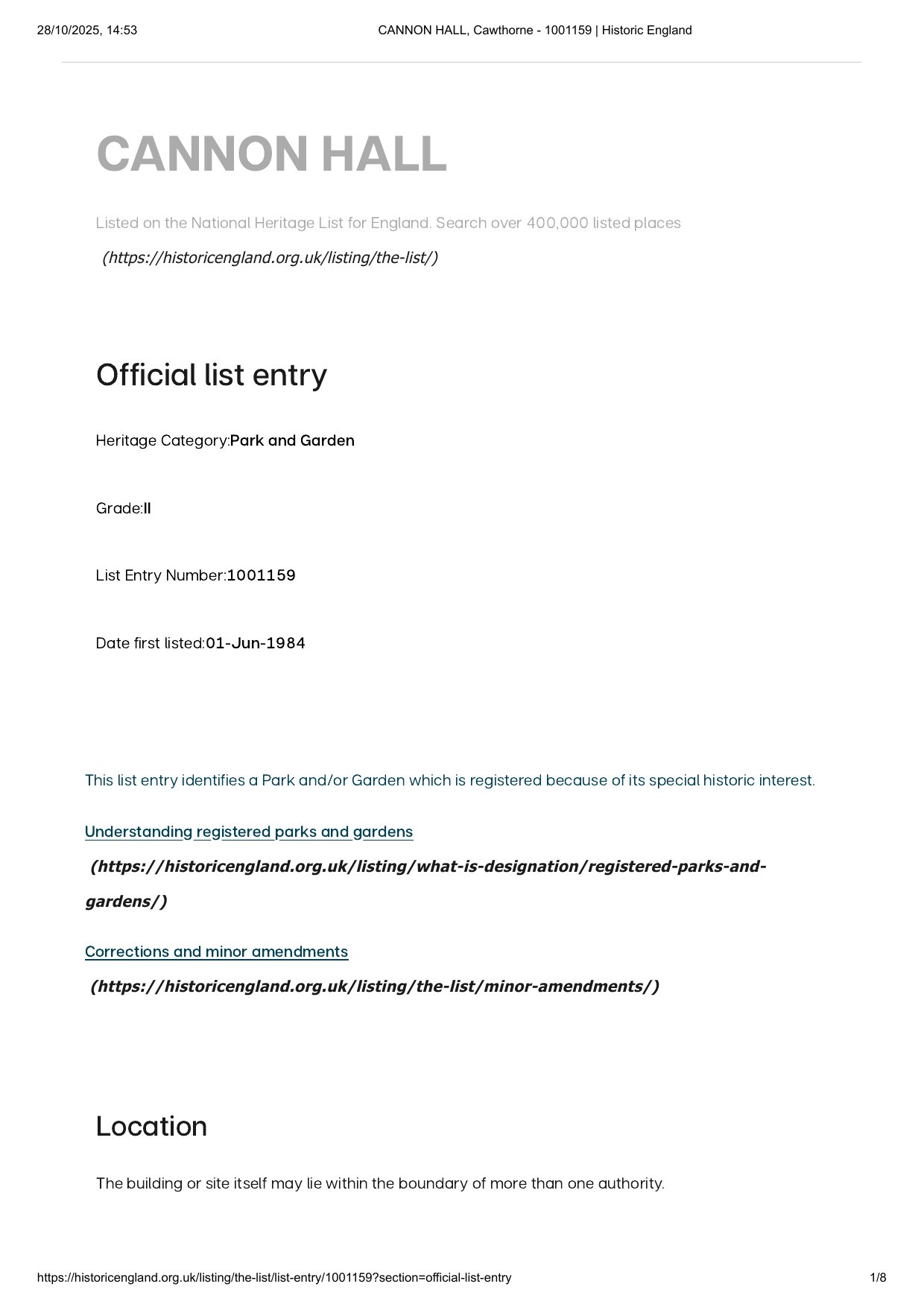 28/10/2025, 14:53

CANNON HALL, Cawthorne - 1001159 | Historic England

CANNON HALL

Listed on the National Heritage List for England. Search over 400,000 listed places

(https://historicengland.org.uk/listing/the-list/)

Official list entry

Heritage Category:Park and Garden

Grade:II

List Entry Number:1001159

Date first listed:01-Jun-1984

This list entry identifies a Park and/or Garden which is registered because of its special historic interest.

Understanding registered parks and gardens

(https://historicengland.org.uk/listing/what-is-designation/registered-parks-and-gardens/)

Corrections and minor amendments

(https://historicengland.org.uk/listing/the-list/minor-amendments/)

Location

The building or site itself may lie within the boundary of more than one authority.

https://historicengland.org.uk/listing/the-list/list-entry/1001159?section=official-list-entry

1/8